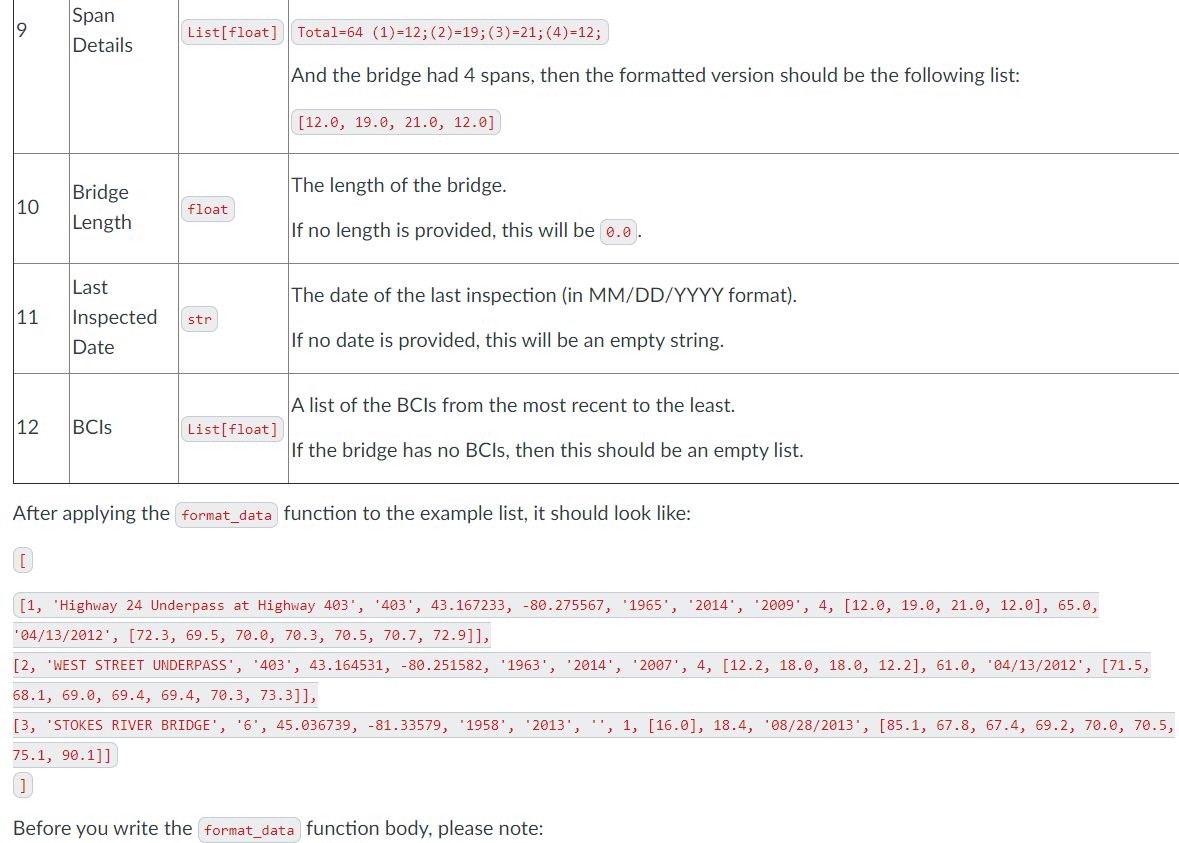 | 9 | Span Details | List[float] | Total=64 (1)=12;(2)=19;(3)=21;(4)=12; And the bridge had 4 spans, then the formatted version should be the following list: [12.0, 19.0, 21.0, 12.0] |
|---|---|---|---|
| 10 | Bridge Length | float | The length of the bridge. If no length is provided, this will be 0.0. |
| 11 | Last Inspected Date | str | The date of the last inspection (in MM/DD/YYYY format). If no date is provided, this will be an empty string. |
| 12 | BCIs | List[float] | A list of the BCIs from the most recent to the least. If the bridge has no BCIs, then this should be an empty list. |

After applying the format_data function to the example list, it should look like:

[

[1, 'Highway 24 Underpass at Highway 403', '403', 43.167233, -80.275567, '1965', '2014', '2009', 4, [12.0, 19.0, 21.0, 12.0], 65.0, '04/13/2012', [72.3, 69.5, 70.0, 70.3, 70.5, 70.7, 72.9]],
[2, 'WEST STREET UNDERPASS', '403', 43.164531, -80.251582, '1963', '2014', '2007', 4, [12.2, 18.0, 18.0, 12.2], 61.0, '04/13/2012', [71.5, 68.1, 69.0, 69.4, 69.4, 70.3, 73.3]],
[3, 'STOKES RIVER BRIDGE', '6', 45.036739, -81.33579, '1958', '2013', '', 1, [16.0], 18.4, '08/28/2013', [85.1, 67.8, 67.4, 69.2, 70.0, 70.5, 75.1, 90.1]]
]

Before you write the format_data function body, please note: